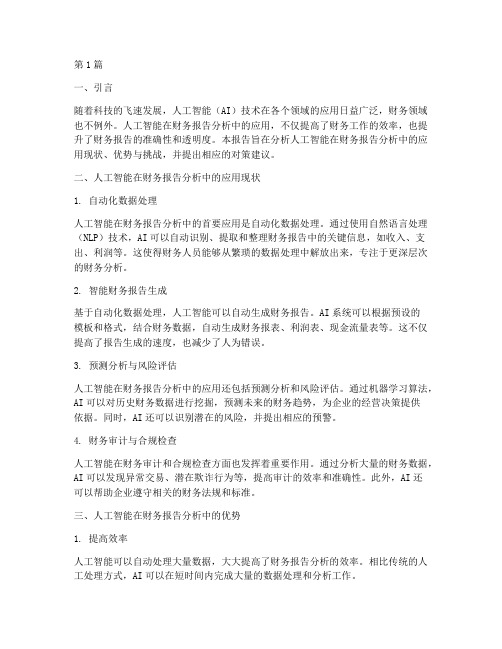 第1篇

一、引言

随着科技的飞速发展，人工智能（AI）技术在各个领域的应用日益广泛，财务领域也不例外。人工智能在财务报告分析中的应用，不仅提高了财务工作的效率，也提升了财务报告的准确性和透明度。本报告旨在分析人工智能在财务报告分析中的应用现状、优势与挑战，并提出相应的对策建议。

二、人工智能在财务报告分析中的应用现状

1. 自动化数据处理

人工智能在财务报告分析中的首要应用是自动化数据处理。通过使用自然语言处理（NLP）技术，AI可以自动识别、提取和整理财务报告中的关键信息，如收入、支出、利润等。这使得财务人员能够从繁琐的数据处理中解放出来，专注于更深层次的财务分析。

2. 智能财务报告生成

基于自动化数据处理，人工智能可以自动生成财务报告。AI系统可以根据预设的模板和格式，结合财务数据，自动生成财务报表、利润表、现金流量表等。这不仅提高了报告生成的速度，也减少了人为错误。

3. 预测分析与风险评估

人工智能在财务报告分析中的应用还包括预测分析和风险评估。通过机器学习算法，AI可以对历史财务数据进行挖掘，预测未来的财务趋势，为企业的经营决策提供依据。同时，AI还可以识别潜在的风险，并提出相应的预警。

4. 财务审计与合规检查

人工智能在财务审计和合规检查方面也发挥着重要作用。通过分析大量的财务数据，AI可以发现异常交易、潜在欺诈行为等，提高审计的效率和准确性。此外，AI还可以帮助企业遵守相关的财务法规和标准。

三、人工智能在财务报告分析中的优势

1. 提高效率

人工智能可以自动处理大量数据，大大提高了财务报告分析的效率。相比传统的人工处理方式，AI可以在短时间内完成大量的数据处理和分析工作。